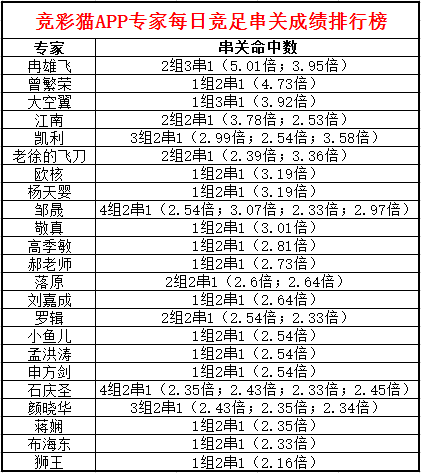 竞彩猫APP专家每日竞足串关成绩排行榜

| 专家 | 串关命中数 |
|---|---|
| 冉雄飞 | 2组3串1（5.01倍；3.95倍） |
| 曾繁荣 | 1组2串1（4.73倍） |
| 大空翼 | 1组3串1（3.92倍） |
| 江南 | 2组2串1（3.78倍；2.53倍） |
| 凯利 | 3组2串1（2.99倍；2.54倍；3.58倍） |
| 老徐的飞刀 | 2组2串1（2.39倍；3.36倍） |
| 欧核 | 1组2串1（3.19倍） |
| 杨天婴 | 1组2串1（3.19倍） |
| 邹晟 | 4组2串1（2.54倍；3.07倍；2.33倍；2.97倍） |
| 敬真 | 1组2串1（3.01倍） |
| 高季敏 | 1组2串1（2.81倍） |
| 郝老师 | 1组2串1（2.73倍） |
| 落原 | 2组2串1（2.6倍；2.64倍） |
| 刘嘉成 | 1组2串1（2.64倍） |
| 罗辑 | 2组2串1（2.54倍；2.33倍） |
| 小鱼儿 | 1组2串1（2.54倍） |
| 孟洪涛 | 1组2串1（2.54倍） |
| 申方剑 | 1组2串1（2.54倍） |
| 石庆圣 | 4组2串1（2.35倍；2.43倍；2.33倍；2.45倍） |
| 颜晓华 | 3组2串1（2.43倍；2.35倍；2.34倍） |
| 蒋娴 | 1组2串1（2.35倍） |
| 布海东 | 1组2串1（2.33倍） |
| 狮王 | 1组2串1（2.16倍） |